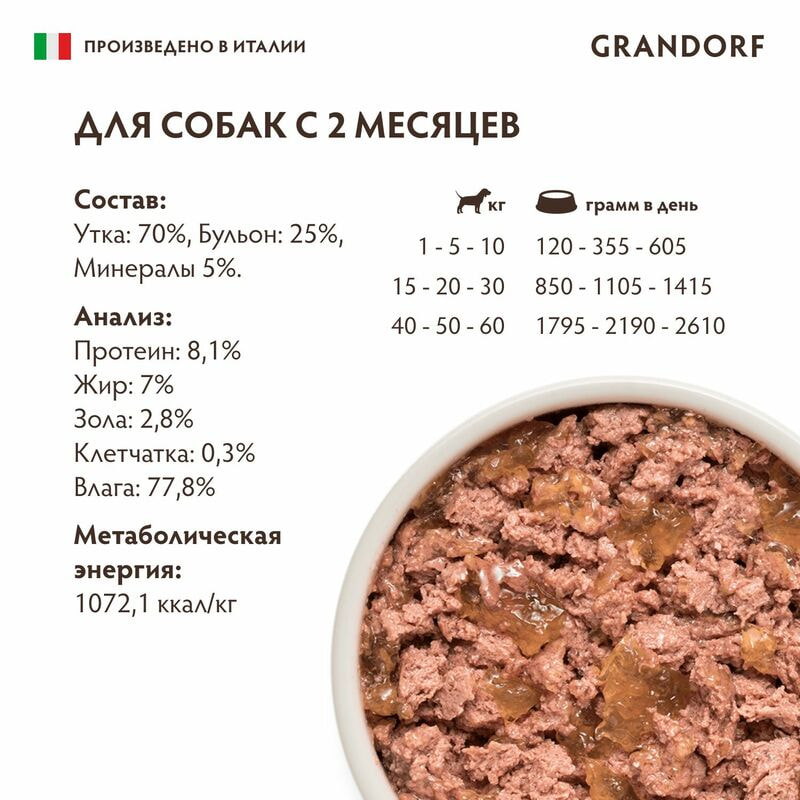 ПРОИЗВЕДЕНО В ИТАЛИИ

GRANDORF

ДЛЯ СОБАК С 2 МЕСЯЦЕВ

Состав:
Утка: 70%, Бульон: 25%, Минералы 5%.

Анализ:
Протеин: 8,1%
Жир: 7%
Зола: 2,8%
Клетчатка: 0,3%
Влага: 77,8%

Метаболическая энергия:
1072,1 ккал/кг

| кг | грамм в день |
|---|---|
| 1 - 5 - 10 | 120 - 355 - 605 |
| 15 - 20 - 30 | 850 - 1105 - 1415 |
| 40 - 50 - 60 | 1795 - 2190 - 2610 |